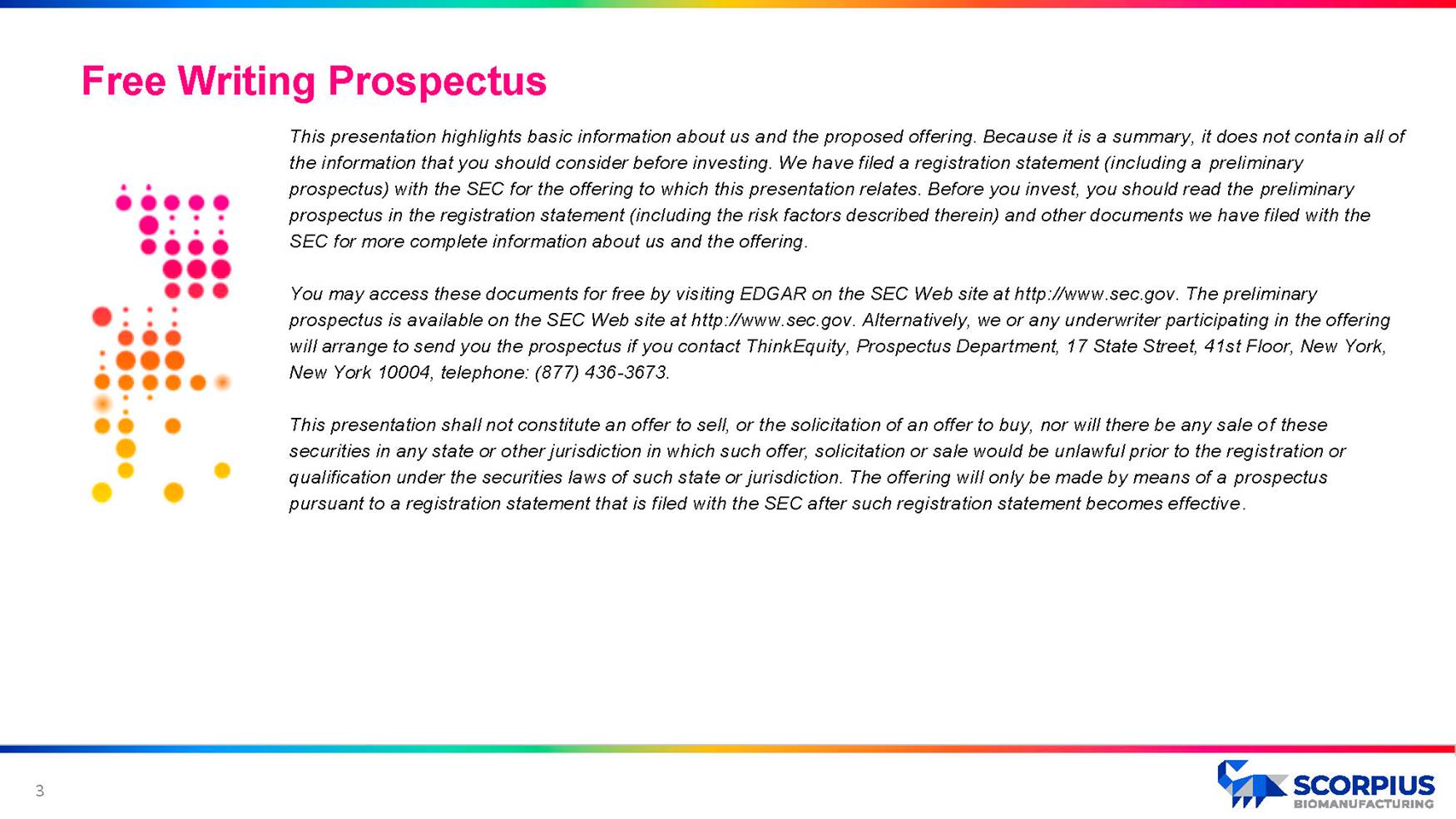 Free Writing Prospectus

This presentation highlights basic information about us and the proposed offering. Because it is a summary, it does not contain all of the information that you should consider before investing. We have filed a registration statement (including a preliminary prospectus) with the SEC for the offering to which this presentation relates. Before you invest, you should read the preliminary prospectus in the registration statement (including the risk factors described therein) and other documents we have filed with the SEC for more complete information about us and the offering.

You may access these documents for free by visiting EDGAR on the SEC Web site at http://www.sec.gov. The preliminary prospectus is available on the SEC Web site at http://www.sec.gov. Alternatively, we or any underwriter participating in the offering will arrange to send you the prospectus if you contact ThinkEquity, Prospectus Department, 17 State Street, 41st Floor, New York, New York 10004, telephone: (877) 436-3673.

This presentation shall not constitute an offer to sell, or the solicitation of an offer to buy, nor will there be any sale of these securities in any state or other jurisdiction in which such offer, solicitation or sale would be unlawful prior to the registration or qualification under the securities laws of such state or jurisdiction. The offering will only be made by means of a prospectus pursuant to a registration statement that is filed with the SEC after such registration statement becomes effective.

3

SCORPIUS
BIOMANUFACTURING